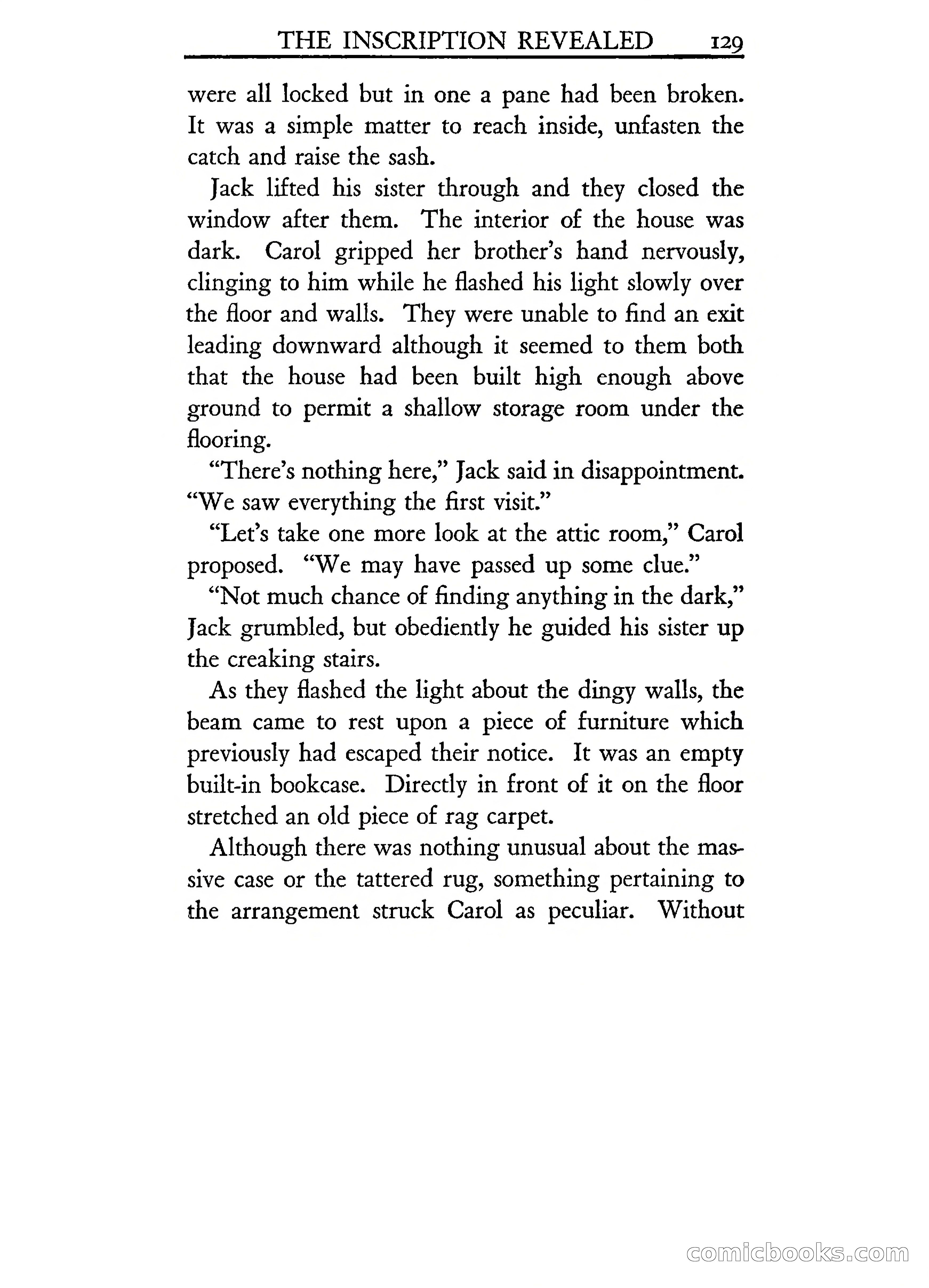 THE INSCRIPTION REVEALED 129

were all locked but in one a pane had been broken. It was a simple matter to reach inside, unfasten the catch and raise the sash.

Jack lifted his sister through and they closed the window after them. The interior of the house was dark. Carol gripped her brother's hand nervously, clinging to him while he flashed his light slowly over the floor and walls. They were unable to find an exit leading downward although it seemed to them both that the house had been built high enough above ground to permit a shallow storage room under the flooring.

"There's nothing here," Jack said in disappointment. "We saw everything the first visit."

"Let's take one more look at the attic room," Carol proposed. "We may have passed up some clue."

"Not much chance of finding anything in the dark," Jack grumbled, but obediently he guided his sister up the creaking stairs.

As they flashed the light about the dingy walls, the beam came to rest upon a piece of furniture which previously had escaped their notice. It was an empty built-in bookcase. Directly in front of it on the floor stretched an old piece of rag carpet.

Although there was nothing unusual about the massive case or the tattered rug, something pertaining to the arrangement struck Carol as peculiar. Without

comicbooks.com